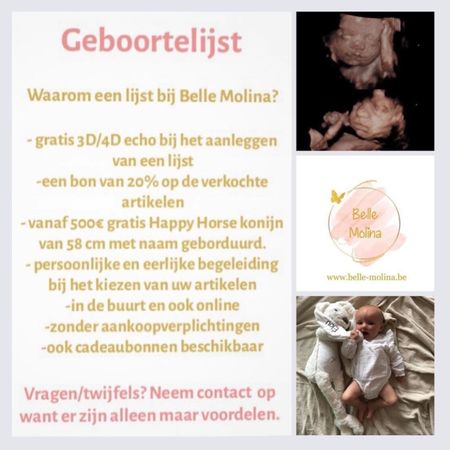 Geboortelijst

Waarom een lijst bij Belle Molina?

- gratis 3D/4D echo bij het aanleggen van een lijst
-een bon van 20% op de verkochte artikelen
- vanaf 500€ gratis Happy Horse konijn van 58 cm met naam geborduurd.
- persoonlijke en eerlijke begeleiding bij het kiezen van uw artikelen
-in de buurt en ook online
-zonder aankoopverplichtingen
-ook cadeaubonnen beschikbaar

Vragen/twijfels? Neem contact op want er zijn alleen maar voordelen.

Belle Molina

www.belle-molina.be